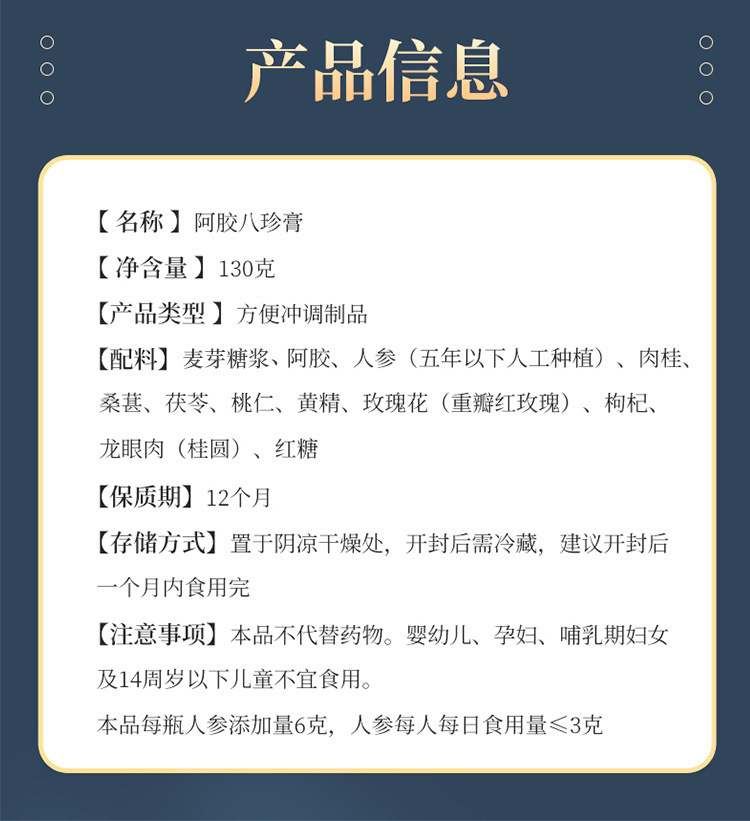 产品信息

【名称】阿胶八珍膏

【净含量】130克

【产品类型】方便冲调制品

【配料】麦芽糖浆、阿胶、人参（五年以下人工种植）、肉桂、桑葚、茯苓、桃仁、黄精、玫瑰花（重瓣红玫瑰）、枸杞、龙眼肉（桂圆）、红糖

【保质期】12个月

【存储方式】置于阴凉干燥处，开封后需冷藏，建议开封后一个月内食用完

【注意事项】本品不代替药物。婴幼儿、孕妇、哺乳期妇女及14周岁以下儿童不宜食用。

本品每瓶人参添加量6克，人参每人每日食用量≤3克